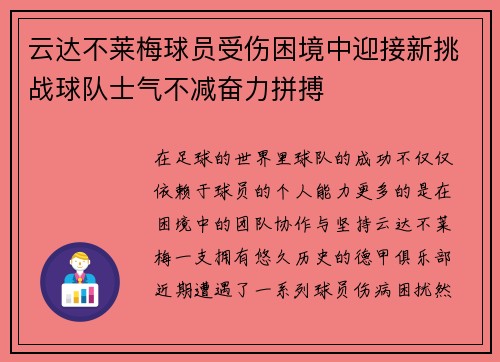 云达不莱梅球员受伤困境中迎接新挑战球队士气不减奋力拼搏

在足球的世界里球队的成功不仅仅依赖于球员的个人能力更多的是在困境中的团队协作与坚持云达不莱梅一支拥有悠久历史的德甲俱乐部近期遭遇了一系列球员伤病困扰然